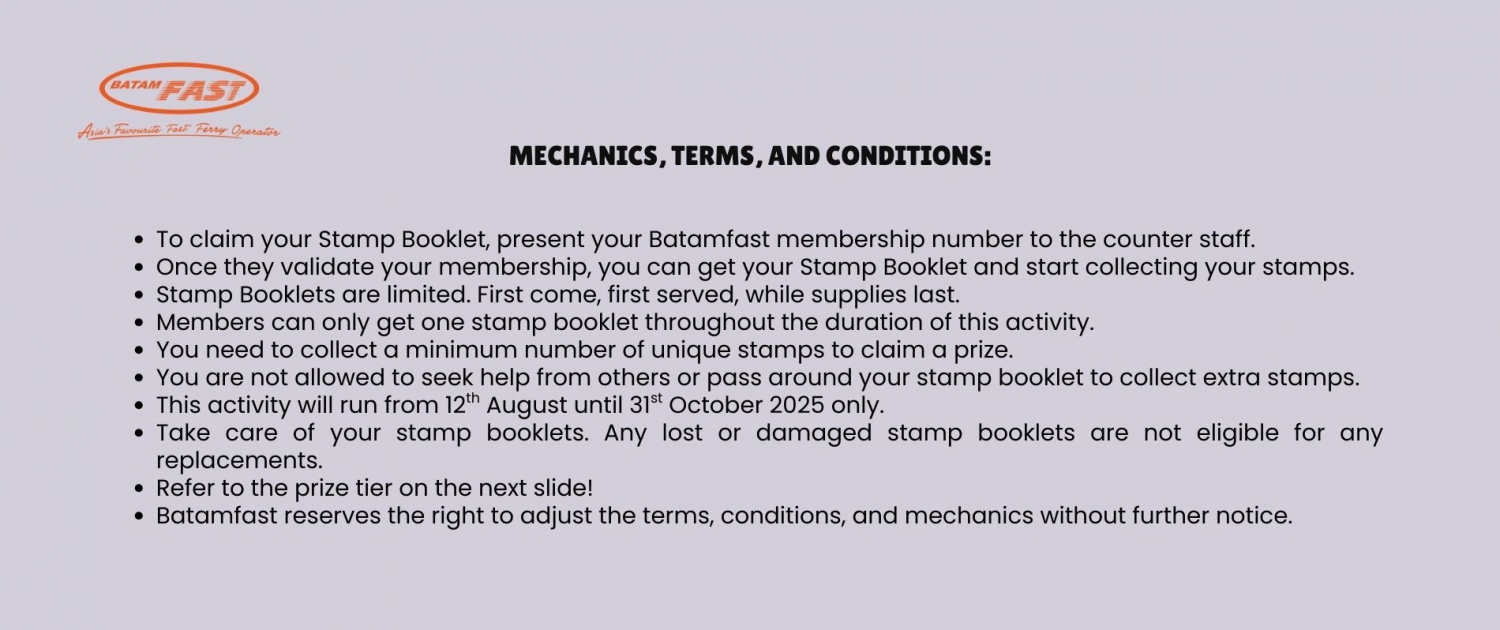 BATAM FAST
Asia's Favourite Fast Ferry Operator

MECHANICS, TERMS, AND CONDITIONS:

- To claim your Stamp Booklet, present your Batamfast membership number to the counter staff.
- Once they validate your membership, you can get your Stamp Booklet and start collecting your stamps.
- Stamp Booklets are limited. First come, first served, while supplies last.
- Members can only get one stamp booklet throughout the duration of this activity.
- You need to collect a minimum number of unique stamps to claim a prize.
- You are not allowed to seek help from others or pass around your stamp booklet to collect extra stamps.
- This activity will run from 12$^{th}$ August until 31$^{st}$ October 2025 only.
- Take care of your stamp booklets. Any lost or damaged stamp booklets are not eligible for any replacements.
- Refer to the prize tier on the next slide!
- Batamfast reserves the right to adjust the terms, conditions, and mechanics without further notice.